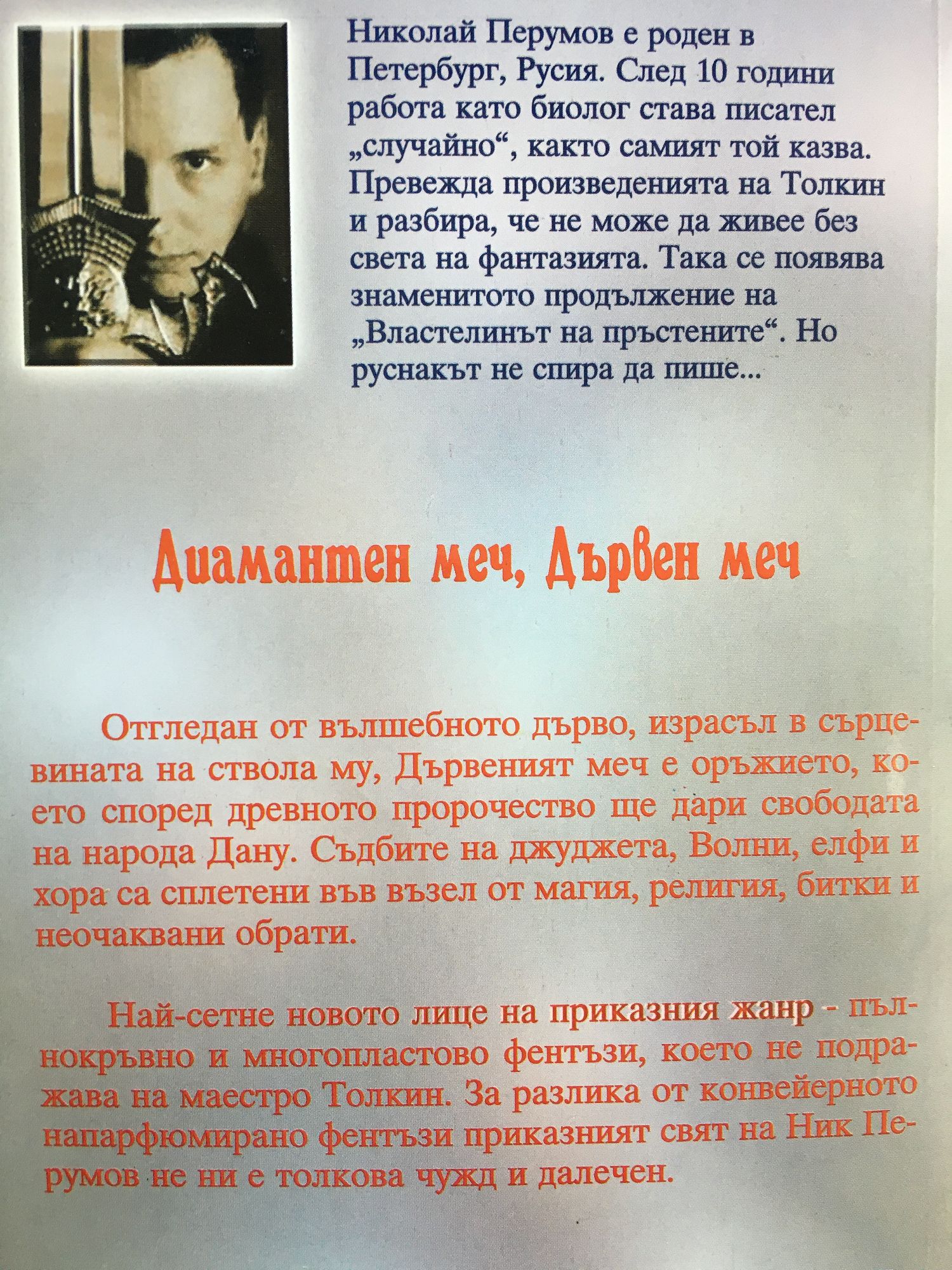 Николай Перумов е роден в Петербург, Русия. След 10 години работа като биолог става писател „случайно“, както самият той казва. Превежда произведенията на Толкин и разбира, че не може да живее без света на фантазията. Така се появява знаменитото продължение на „Властелинът на пръстените“. Но руснакът не спира да пише...

Диамантен меч, Дървен меч

Отгледан от вълшебното дърво, израсъл в сърцевината на ствола му, Дървеният меч е оръжието, което според древното пророчество ще дари свободата на народа Дану. Съдбите на джуджета, Волни, елфи и хора са сплетени във възел от магия, религия, битки и неочаквани обрати.

Най-сетне новото лице на приказния жанр - пълнокръвно и многопластово фентъзи, което не подражава на маестро Толкин. За разлика от конвейерното напарфюмирано фентъзи приказният свят на Ник Перумов не ни е толкова чужд и далечен.